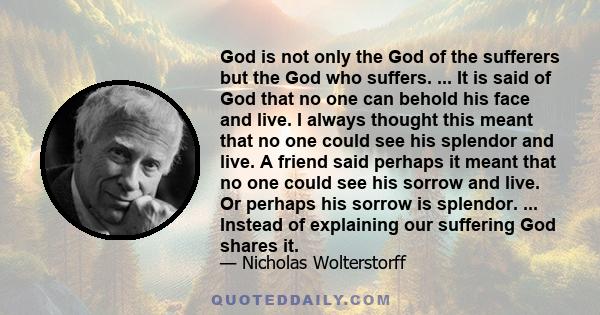 God is not only the God of the sufferers but the God who suffers. ... It is said of God that no one can behold his face and live. I always thought this meant that no one could see his splendor and live. A friend said perhaps it meant that no one could see his sorrow and live. Or perhaps his sorrow is splendor. ... Instead of explaining our suffering God shares it.
— Nicholas Wolterstorff

QUOTEDDAILY.COM